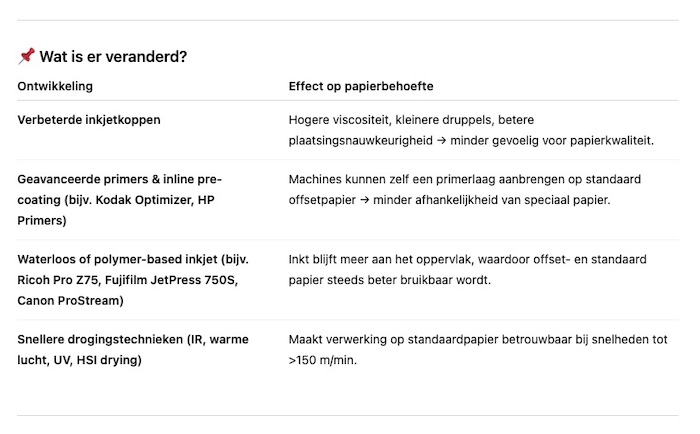 📌 Wat is er veranderd?

| Ontwikkeling | Effect op papierbehoefte |
|---|---|
| Verbeterde inkjetkoppen | Hogere viscositeit, kleinere druppels, betere plaatsingsnauwkeurigheid → minder gevoelig voor papierkwaliteit. |
| Geavanceerde primers & inline pre-coating (bijv. Kodak Optimizer, HP Primers) | Machines kunnen zelf een primerlaag aanbrengen op standaard offsetpapier → minder afhankelijkheid van speciaal papier. |
| Waterloos of polymer-based inkjet (bijv. Ricoh Pro Z75, Fujifilm JetPress 750S, Canon ProStream) | Inkt blijft meer aan het oppervlak, waardoor offset- en standaard papier steeds beter bruikbaar wordt. |
| Snellere drogingstechnieken (IR, warme lucht, UV, HSI drying) | Maakt verwerking op standaardpapier betrouwbaar bij snelheden tot >150 m/min. |